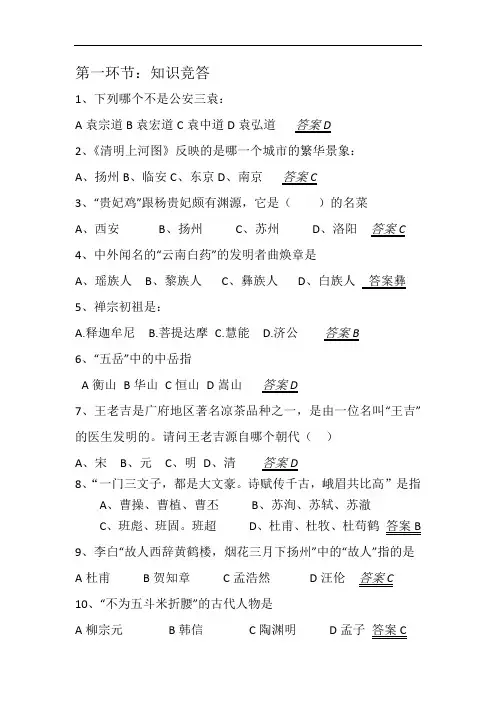 第一环节：知识竞答

1、下列哪个不是公安三袁：

A 袁宗道 B 袁宏道 C 袁中道 D 袁弘道　答案 D

2、《清明上河图》反映的是哪一个城市的繁华景象：

A、扬州 B、临安 C、东京 D、南京　答案 C

3、“贵妃鸡”跟杨贵妃颇有渊源，它是（　　）的名菜

A、西安　B、扬州　C、苏州　D、洛阳　答案 C

4、中外闻名的“云南白药”的发明者曲焕章是

A、瑶族人　B、黎族人　C、彝族人　D、白族人　答案彝

5、禅宗初祖是：

A.释迦牟尼　B.菩提达摩　C.慧能　D.济公　答案 B

6、“五岳”中的中岳指

A 衡山 B 华山 C 恒山 D 嵩山　答案 D

7、王老吉是广府地区著名凉茶品种之一，是由一位名叫“王吉”的医生发明的。请问王老吉源自哪个朝代（　）

A、宋　B、元　C、明 D、清　答案 D

8、“一门三文子，都是大文豪。诗赋传千古，峨眉共比高” 是指

A、曹操、曹植、曹丕　B、苏洵、苏轼、苏澈

C、班彪、班固。班超　D、杜甫、杜牧、杜荀鹤　答案 B

9、李白“故人西辞黄鹤楼，烟花三月下扬州”中的“故人”指的是

A 杜甫　B 贺知章　C 孟浩然　D 汪伦　答案 C

10、“不为五斗米折腰”的古代人物是

A 柳宗元　B 韩信　C 陶渊明　D 孟子　答案 C